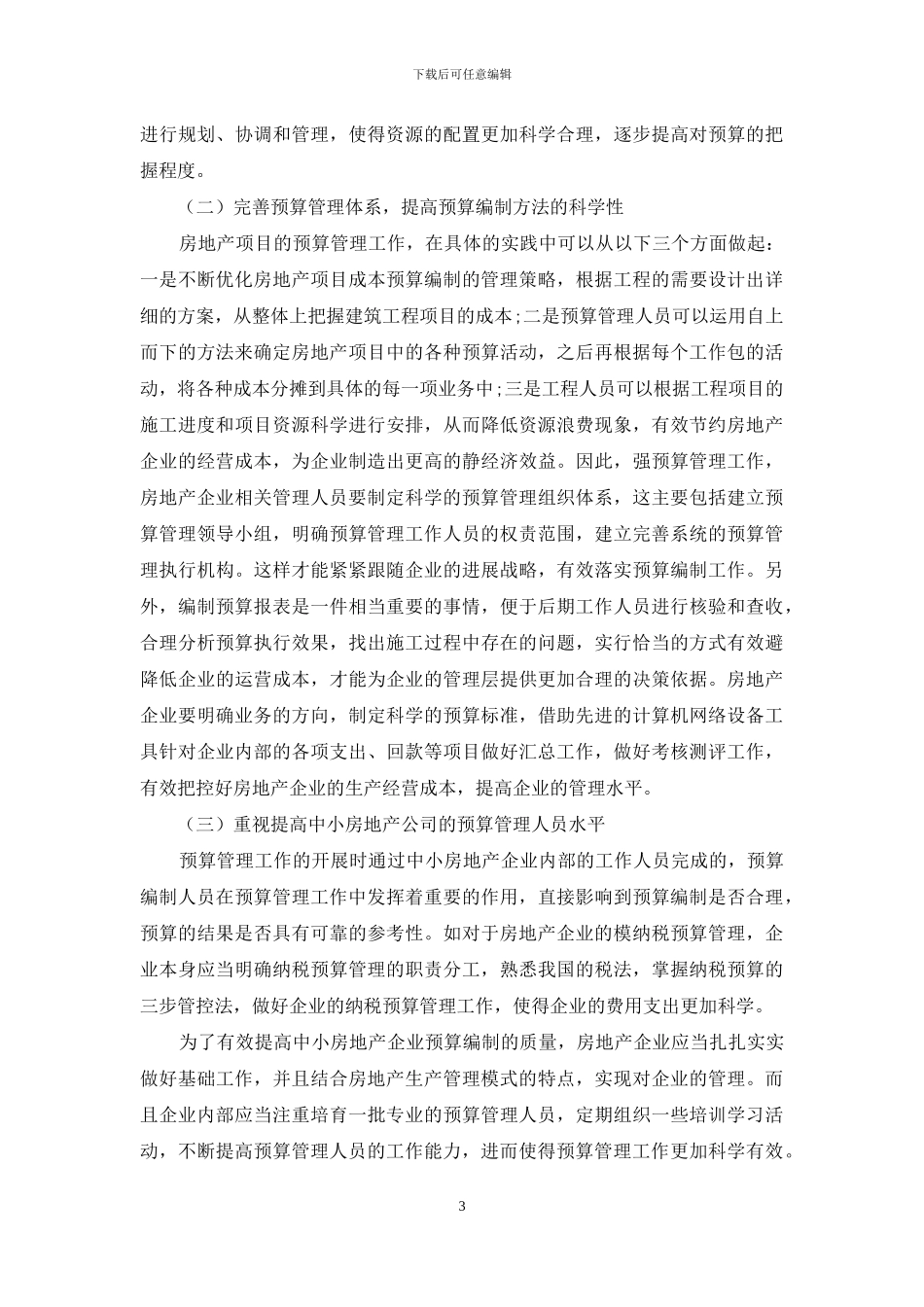 下载后可任意编辑

进行规划、协调和管理，使得资源的配置更加科学合理，逐步提高对预算的把握程度。

（二）完善预算管理体系，提高预算编制方法的科学性

房地产项目的预算管理工作，在具体的实践中可以从以下三个方面做起：一是不断优化房地产项目成本预算编制的管理策略，根据工程的需要设计出详细的方案，从整体上把握建筑工程项目的成本;二是预算管理人员可以运用自上而下的方法来确定房地产项目中的各种预算活动，之后再根据每个工作包的活动，将各种成本分摊到具体的每一项业务中;三是工程人员可以根据工程项目的施工进度和项目资源科学进行安排，从而降低资源浪费现象，有效节约房地产企业的经营成本，为企业制造出更高的静经济效益。因此，强预算管理工作，房地产企业相关管理人员要制定科学的预算管理组织体系，这主要包括建立预算管理领导小组，明确预算管理工作人员的权责范围，建立完善系统的预算管理执行机构。这样才能紧紧跟随企业的进展战略，有效落实预算编制工作。另外，编制预算报表是一件相当重要的事情，便于后期工作人员进行核验和查收，合理分析预算执行效果，找出施工过程中存在的问题，实行恰当的方式有效避降低企业的运营成本，才能为企业的管理层提供更加合理的决策依据。房地产企业要明确业务的方向，制定科学的预算标准，借助先进的计算机网络设备工具针对企业内部的各项支出、回款等项目做好汇总工作，做好考核测评工作，有效把控好房地产企业的生产经营成本，提高企业的管理水平。

（三）重视提高中小房地产公司的预算管理人员水平

预算管理工作的开展时通过中小房地产企业内部的工作人员完成的，预算编制人员在预算管理工作中发挥着重要的作用，直接影响到预算编制是否合理，预算的结果是否具有可靠的参考性。如对于房地产企业的模纳税预算管理，企业本身应当明确纳税预算管理的职责分工，熟悉我国的税法，掌握纳税预算的三步管控法，做好企业的纳税预算管理工作，使得企业的费用支出更加科学。

为了有效提高中小房地产企业预算编制的质量，房地产企业应当扎扎实实做好基础工作，并且结合房地产生产管理模式的特点，实现对企业的管理。而且企业内部应当注重培育一批专业的预算管理人员，定期组织一些培训学习活动，不断提高预算管理人员的工作能力，进而使得预算管理工作更加科学有效。

3